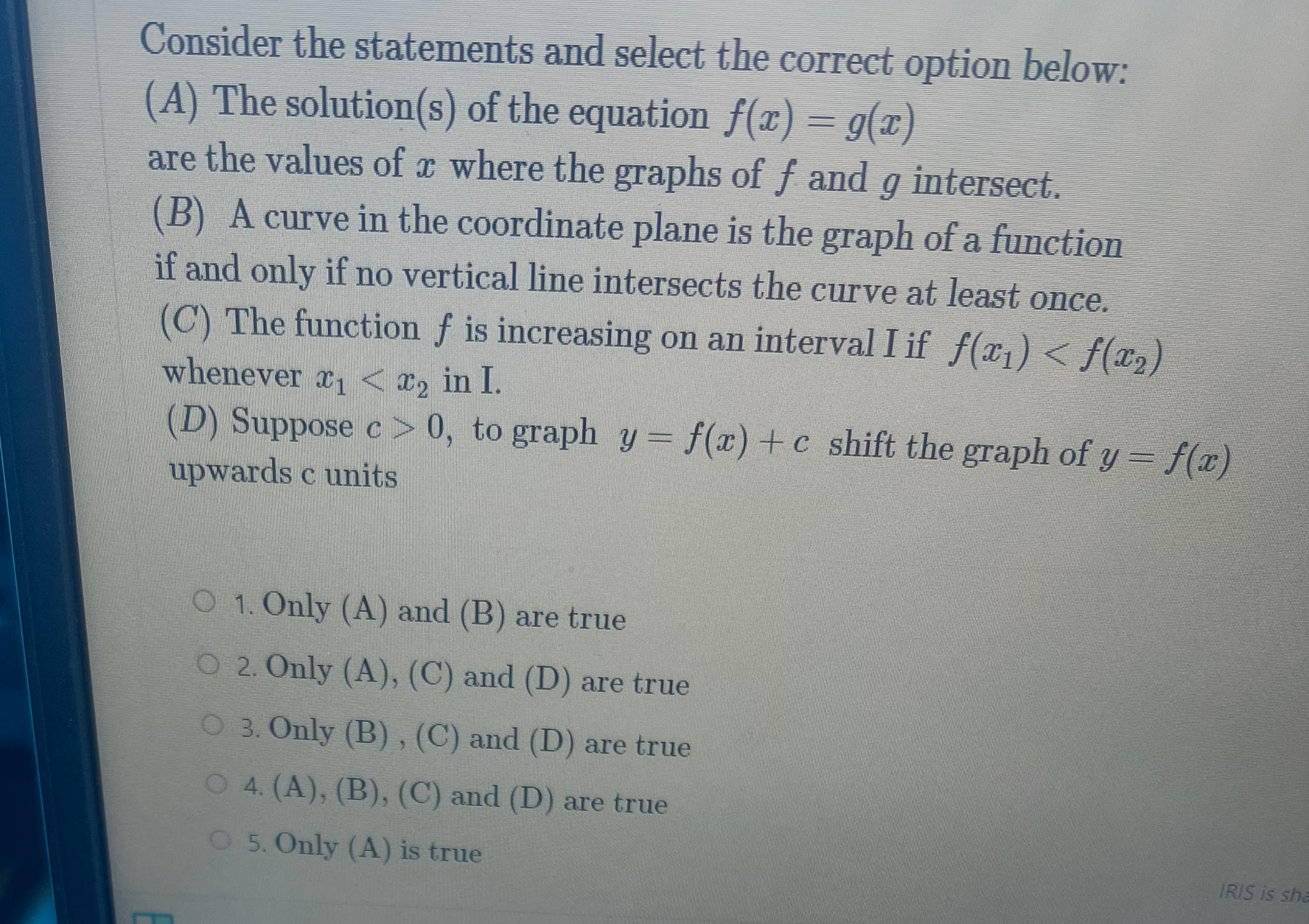 Consider the statements and select the correct option below:

$(A)$ The solution(s) of the equation $f(x) = g(x)$ are the values of $x$ where the graphs of $f$ and $g$ intersect.

$(B)$ A curve in the coordinate plane is the graph of a function if and only if no vertical line intersects the curve at least once.

$(C)$ The function $f$ is increasing on an interval I if $f(x_1) < f(x_2)$ whenever $x_1 < x_2$ in I.

$(D)$ Suppose $c > 0$, to graph $y = f(x) + c$ shift the graph of $y = f(x)$ upwards c units

1. Only (A) and (B) are true

2. Only (A), (C) and (D) are true

3. Only (B) , (C) and (D) are true

4. (A), (B), (C) and (D) are true

5. Only (A) is true

IRIS is sha